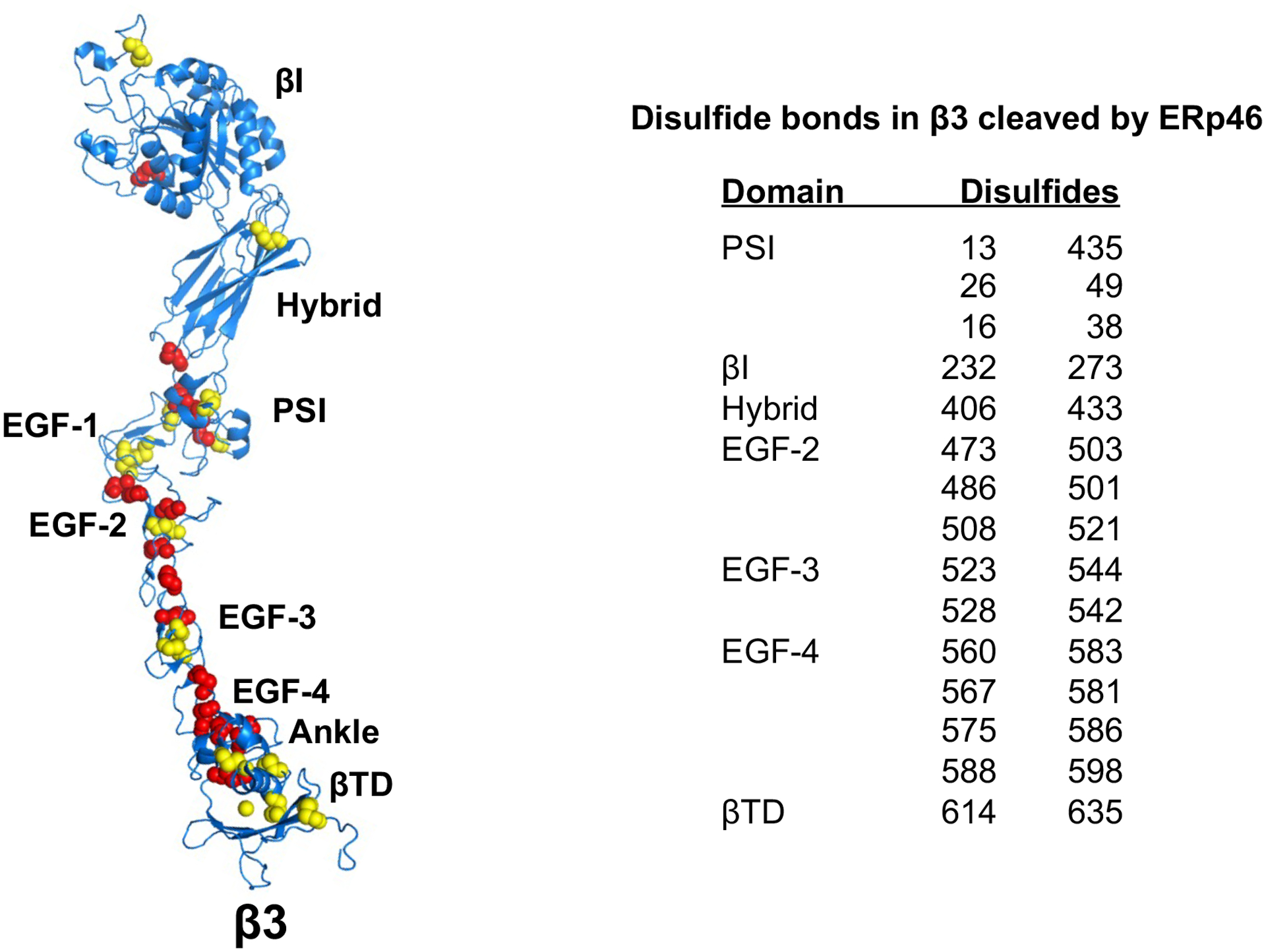 βI

Hybrid

PSI

EGF-1

EGF-2

EGF-3

EGF-4

Ankle

βTD

β3

Disulfide bonds in β3 cleaved by ERp46

| Domain | Disulfides | |
|---|---|---|
| PSI | 13 | 435 |
| | 26 | 49 |
| | 16 | 38 |
| βI | 232 | 273 |
| Hybrid | 406 | 433 |
| EGF-2 | 473 | 503 |
| | 486 | 501 |
| | 508 | 521 |
| EGF-3 | 523 | 544 |
| | 528 | 542 |
| EGF-4 | 560 | 583 |
| | 567 | 581 |
| | 575 | 586 |
| | 588 | 598 |
| βTD | 614 | 635 |